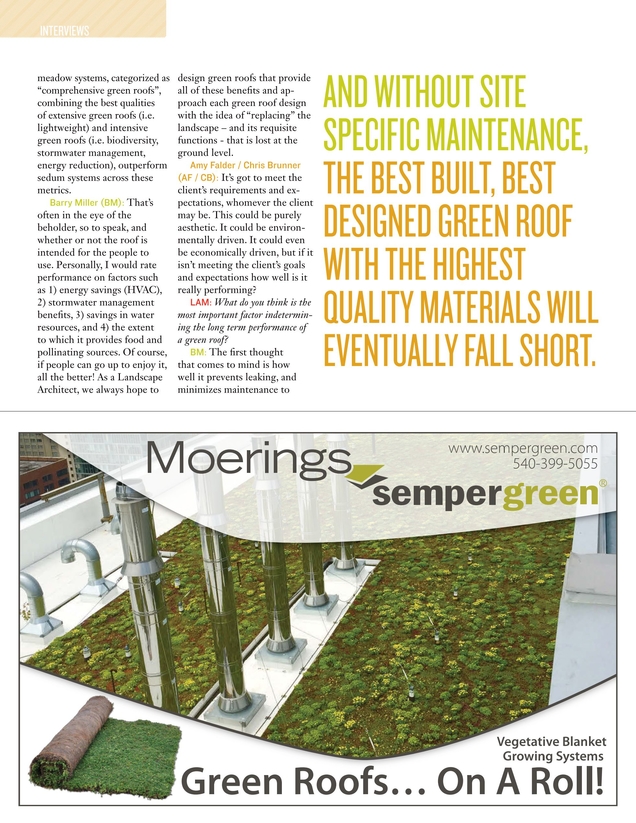 INTERVIEWS

meadow systems, categorized as "comprehensive green roofs", combining the best qualities of extensive green roofs (i.e. lightweight) and intensive green roofs (i.e. biodiversity, stormwater management, energy reduction), outperform sedum systems across these metrics.

Barry Miller (BM): That's often in the eye of the beholder, so to speak, and whether or not the roof is intended for the people to use. Personally, I would rate performance on factors such as 1) energy savings (HVAC), 2) stormwater management benefits, 3) savings in water resources, and 4) the extent to which it provides food and pollinating sources. Of course, if people can go up to enjoy it, all the better! As a Landscape Architect, we always hope to design green roofs that provide all of these benefits and approach each green roof design with the idea of "replacing" the landscape – and its requisite functions - that is lost at the ground level.

Amy Falder / Chris Brunner (AF / CB): It's got to meet the client's requirements and expectations, whomever the client may be. This could be purely aesthetic. It could be environmentally driven. It could even be economically driven, but if it isn't meeting the client's goals and expectations how well is it really performing?

LAM: What do you think is the most important factor indetermining the long term performance of a green roof?

BM: The first thought that comes to mind is how well it prevents leaking, and minimizes maintenance to

AND WITHOUT SITE SPECIFIC MAINTENANCE, THE BEST BUILT, BEST DESIGNED GREEN ROOF WITH THE HIGHEST QUALITY MATERIALS WILL EVENTUALLY FALL SHORT.

Moerings sempergreen®

www.sempergreen.com
540-399-5055

Vegetative Blanket Growing Systems

Green Roofs… On A Roll!